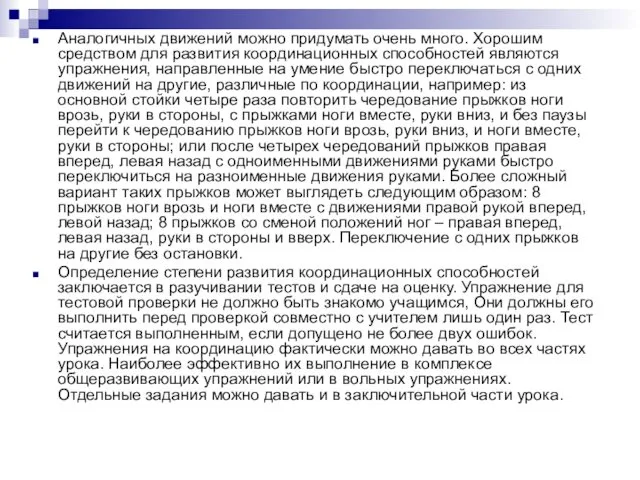 Аналогичных движений можно придумать очень много. Хорошим средством для развития координационных способностей являются упражнения, направленные на умение быстро переключаться с одних движений на другие, различные по координации, например: из основной стойки четыре раза повторить чередование прыжков ноги врозь, руки в стороны, с прыжками ноги вместе, руки вниз, и без паузы перейти к чередованию прыжков ноги врозь, руки вниз, и ноги вместе, руки в стороны; или после четырех чередований прыжков правая вперед, левая назад с одноименными движениями руками быстро переключиться на разноименные движения руками. Более сложный вариант таких прыжков может выглядеть следующим образом: 8 прыжков ноги врозь и ноги вместе с движениями правой рукой вперед, левой назад; 8 прыжков со сменой положений ног – правая вперед, левая назад, руки в стороны и вверх. Переключение с одних прыжков на другие без остановки.

Определение степени развития координационных способностей заключается в разучивании тестов и сдаче на оценку. Упражнение для тестовой проверки не должно быть знакомо учащимся, Они должны его выполнить перед проверкой совместно с учителем лишь один раз. Тест считается выполненным, если допущено не более двух ошибок. Упражнения на координацию фактически можно давать во всех частях урока. Наиболее эффективно их выполнение в комплексе общеразвивающих упражнений или в вольных упражнениях. Отдельные задания можно давать и в заключительной части урока.